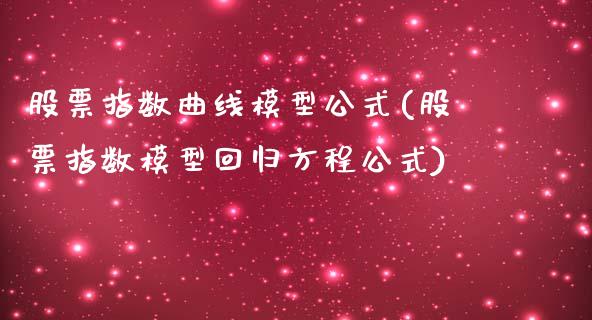 股票指数曲线模型公式(股票指数模型回归方程公式)